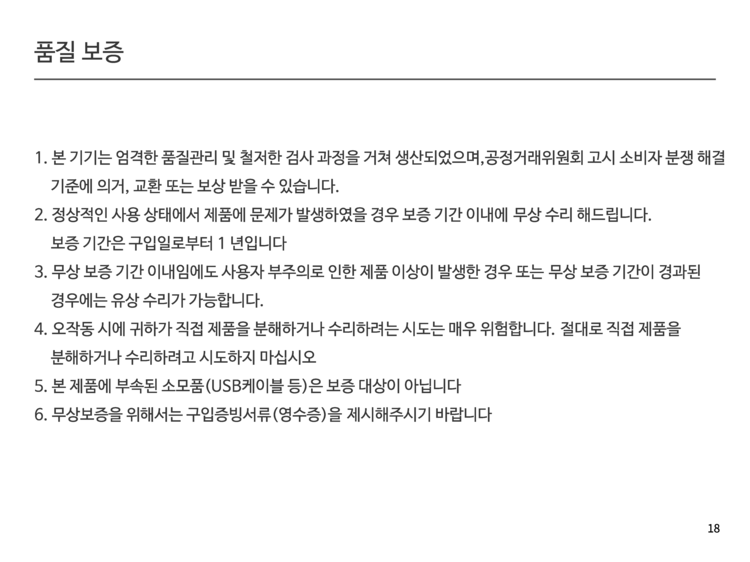 품질 보증

1. 본 기기는 엄격한 품질관리 및 철저한 검사 과정을 거쳐 생산되었으며,공정거래위원회 고시 소비자 분쟁 해결 기준에 의거, 교환 또는 보상 받을 수 있습니다.
2. 정상적인 사용 상태에서 제품에 문제가 발생하였을 경우 보증 기간 이내에 무상 수리 해드립니다.
보증 기간은 구입일로부터 1 년입니다
3. 무상 보증 기간 이내임에도 사용자 부주의로 인한 제품 이상이 발생한 경우 또는 무상 보증 기간이 경과된 경우에는 유상 수리가 가능합니다.
4. 오작동 시에 귀하가 직접 제품을 분해하거나 수리하려는 시도는 매우 위험합니다. 절대로 직접 제품을 분해하거나 수리하려고 시도하지 마십시오
5. 본 제품에 부속된 소모품(USB케이블 등)은 보증 대상이 아닙니다
6. 무상보증을 위해서는 구입증빙서류(영수증)을 제시해주시기 바랍니다

18